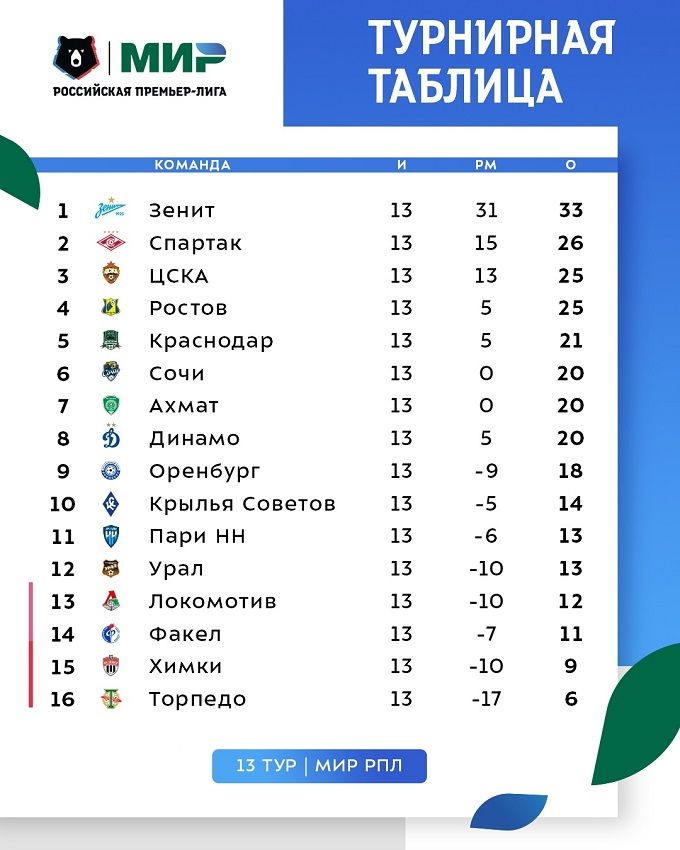 МИР
РОССИЙСКАЯ ПРЕМЬЕР-ЛИГА

ТУРНИРНАЯ ТАБЛИЦА

| | КОМАНДА | И | РМ | О |
|---|---|---|---|---|
| 1 | Зенит | 13 | 31 | 33 |
| 2 | Спартак | 13 | 15 | 26 |
| 3 | ЦСКА | 13 | 13 | 25 |
| 4 | Ростов | 13 | 5 | 25 |
| 5 | Краснодар | 13 | 5 | 21 |
| 6 | Сочи | 13 | 0 | 20 |
| 7 | Ахмат | 13 | 0 | 20 |
| 8 | Динамо | 13 | 5 | 20 |
| 9 | Оренбург | 13 | -9 | 18 |
| 10 | Крылья Советов | 13 | -5 | 14 |
| 11 | Пари НН | 13 | -6 | 13 |
| 12 | Урал | 13 | -10 | 13 |
| 13 | Локомотив | 13 | -10 | 12 |
| 14 | Факел | 13 | -7 | 11 |
| 15 | Химки | 13 | -10 | 9 |
| 16 | Торпедо | 13 | -17 | 6 |

13 ТУР | МИР РПЛ